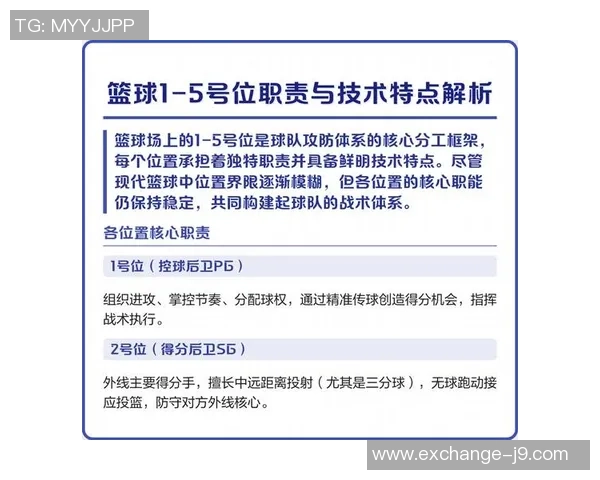 TG: MYYJJPP

篮球1-5号位职责与技术特点解析

篮球场上的1-5号位是球队攻防体系的核心分工框架，每个位置承担着独特职责并具备鲜明技术特点。尽管现代篮球中位置界限逐渐模糊，但各位置的核心职能仍保持稳定，共同构建起球队的战术体系。

各位置核心职责

1号位（控球后卫PG）

组织进攻、掌控节奏、分配球权，通过精准传球创造得分机会，指挥战术执行。

2号位（得分后卫SG）

外线主要得分手，擅长中远距离投射（尤其是三分球），无球跑动接应投篮，防守对方外线核心。

www.exchange-j9.com